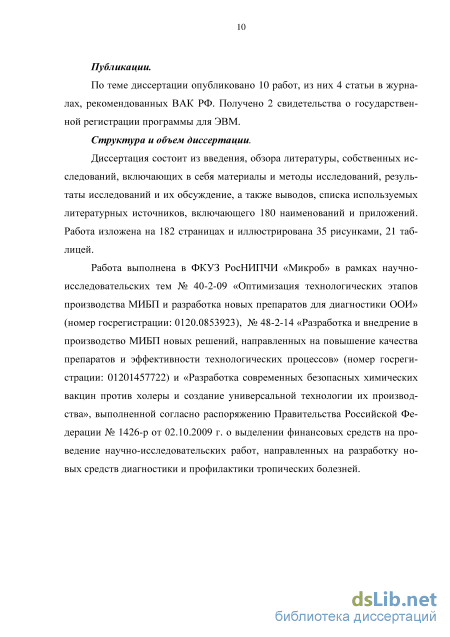 10

Публикации.

По теме диссертации опубликовано 10 работ, из них 4 статьи в журналах, рекомендованных ВАК РФ. Получено 2 свидетельства о государственной регистрации программы для ЭВМ.

Структура и объем диссертации.

Диссертация состоит из введения, обзора литературы, собственных исследований, включающих в себя материалы и методы исследований, результаты исследований и их обсуждение, а также выводов, списка используемых литературных источников, включающего 180 наименований и приложений. Работа изложена на 182 страницах и иллюстрирована 35 рисунками, 21 таблицей.

Работа выполнена в ФКУЗ РосНИПЧИ «Микроб» в рамках научно-исследовательских тем № 40-2-09 «Оптимизация технологических этапов производства МИБП и разработка новых препаратов для диагностики ООИ» (номер госрегистрации: 0120.0853923), № 48-2-14 «Разработка и внедрение в производство МИБП новых решений, направленных на повышение качества препаратов и эффективности технологических процессов» (номер госрегистрации: 01201457722) и «Разработка современных безопасных химических вакцин против холеры и создание универсальной технологии их производства», выполненной согласно распоряжению Правительства Российской Федерации № 1426-р от 02.10.2009 г. о выделении финансовых средств на проведение научно-исследовательских работ, направленных на разработку новых средств диагностики и профилактики тропических болезней.

dsLib.net
библиотека диссертаций